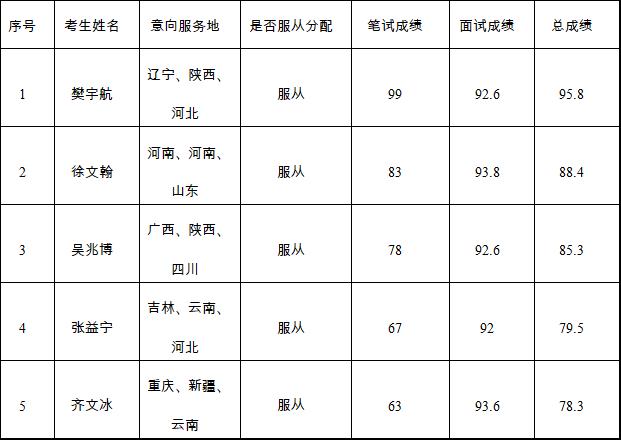 | 序号 | 考生姓名 | 意向服务地 | 是否服从分配 | 笔试成绩 | 面试成绩 | 总成绩 |
|---|---|---|---|---|---|---|
| 1 | 樊宇航 | 辽宁、陕西、河北 | 服从 | 99 | 92.6 | 95.8 |
| 2 | 徐文翰 | 河南、河南、山东 | 服从 | 83 | 93.8 | 88.4 |
| 3 | 吴兆博 | 广西、陕西、四川 | 服从 | 78 | 92.6 | 85.3 |
| 4 | 张益宁 | 吉林、云南、河北 | 服从 | 67 | 92 | 79.5 |
| 5 | 齐文冰 | 重庆、新疆、云南 | 服从 | 63 | 93.6 | 78.3 |